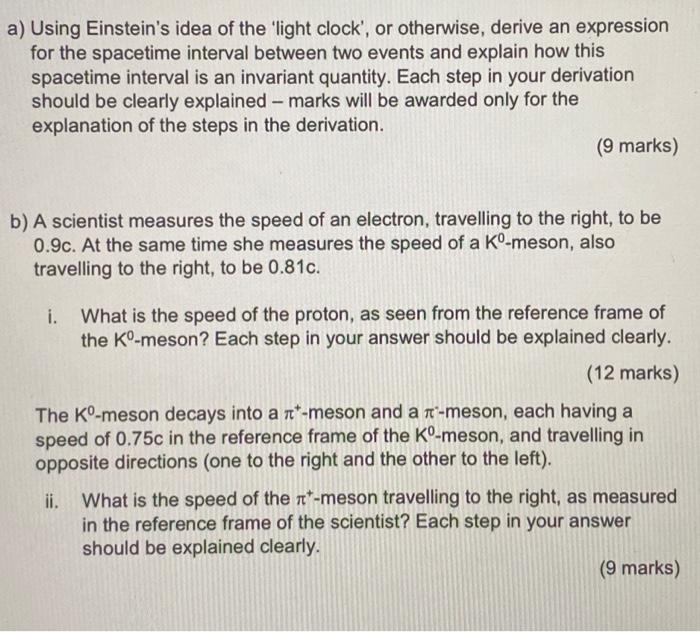 a) Using Einstein's idea of the 'light clock', or otherwise, derive an expression for the spacetime interval between two events and explain how this spacetime interval is an invariant quantity. Each step in your derivation should be clearly explained – marks will be awarded only for the explanation of the steps in the derivation.

(9 marks)

b) A scientist measures the speed of an electron, travelling to the right, to be 0.9c. At the same time she measures the speed of a $K^0$-meson, also travelling to the right, to be 0.81c.

i. What is the speed of the proton, as seen from the reference frame of the $K^0$-meson? Each step in your answer should be explained clearly.

(12 marks)

The $K^0$-meson decays into a $\pi^+$-meson and a $\pi^-$-meson, each having a speed of 0.75c in the reference frame of the $K^0$-meson, and travelling in opposite directions (one to the right and the other to the left).

ii. What is the speed of the $\pi^+$-meson travelling to the right, as measured in the reference frame of the scientist? Each step in your answer should be explained clearly.

(9 marks)